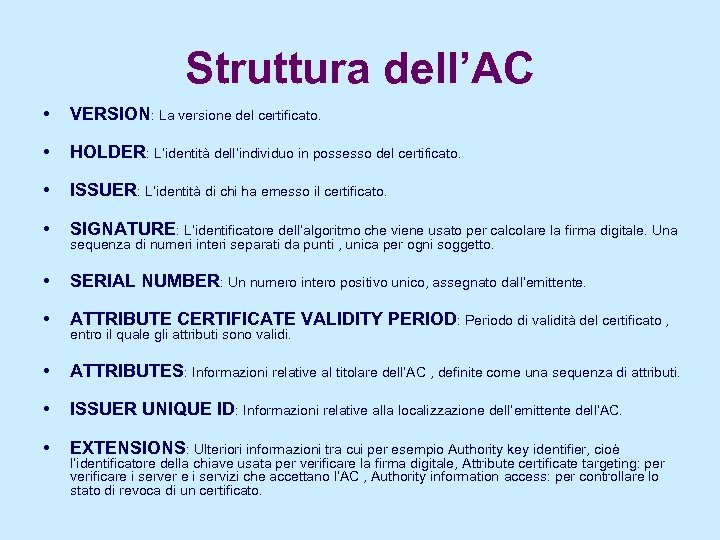 Struttura dell'AC

• VERSION: La versione del certificato.

• HOLDER: L'identità dell'individuo in possesso del certificato.

• ISSUER: L'identità di chi ha emesso il certificato.

• SIGNATURE: L'identificatore dell'algoritmo che viene usato per calcolare la firma digitale. Una sequenza di numeri interi separati da punti , unica per ogni soggetto.

• SERIAL NUMBER: Un numero intero positivo unico, assegnato dall'emittente.

• ATTRIBUTE CERTIFICATE VALIDITY PERIOD: Periodo di validità del certificato , entro il quale gli attributi sono validi.

• ATTRIBUTES: Informazioni relative al titolare dell'AC , definite come una sequenza di attributi.

• ISSUER UNIQUE ID: Informazioni relative alla localizzazione dell'emittente dell'AC.

• EXTENSIONS: Ulteriori informazioni tra cui per esempio Authority key identifier, cioè l'identificatore della chiave usata per verificare la firma digitale, Attribute certificate targeting: per verificare i server e i servizi che accettano l'AC , Authority information access: per controllare lo stato di revoca di un certificato.